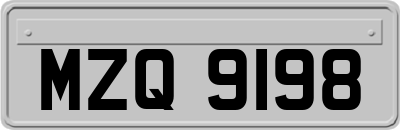 MZQ 9198